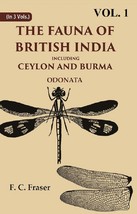 (In 3 Vols.)

VOL. 1

THE FAUNA OF BRITISH INDIA

INCLUDING

CEYLON AND BURMA

ODONATA

F. C. Fraser